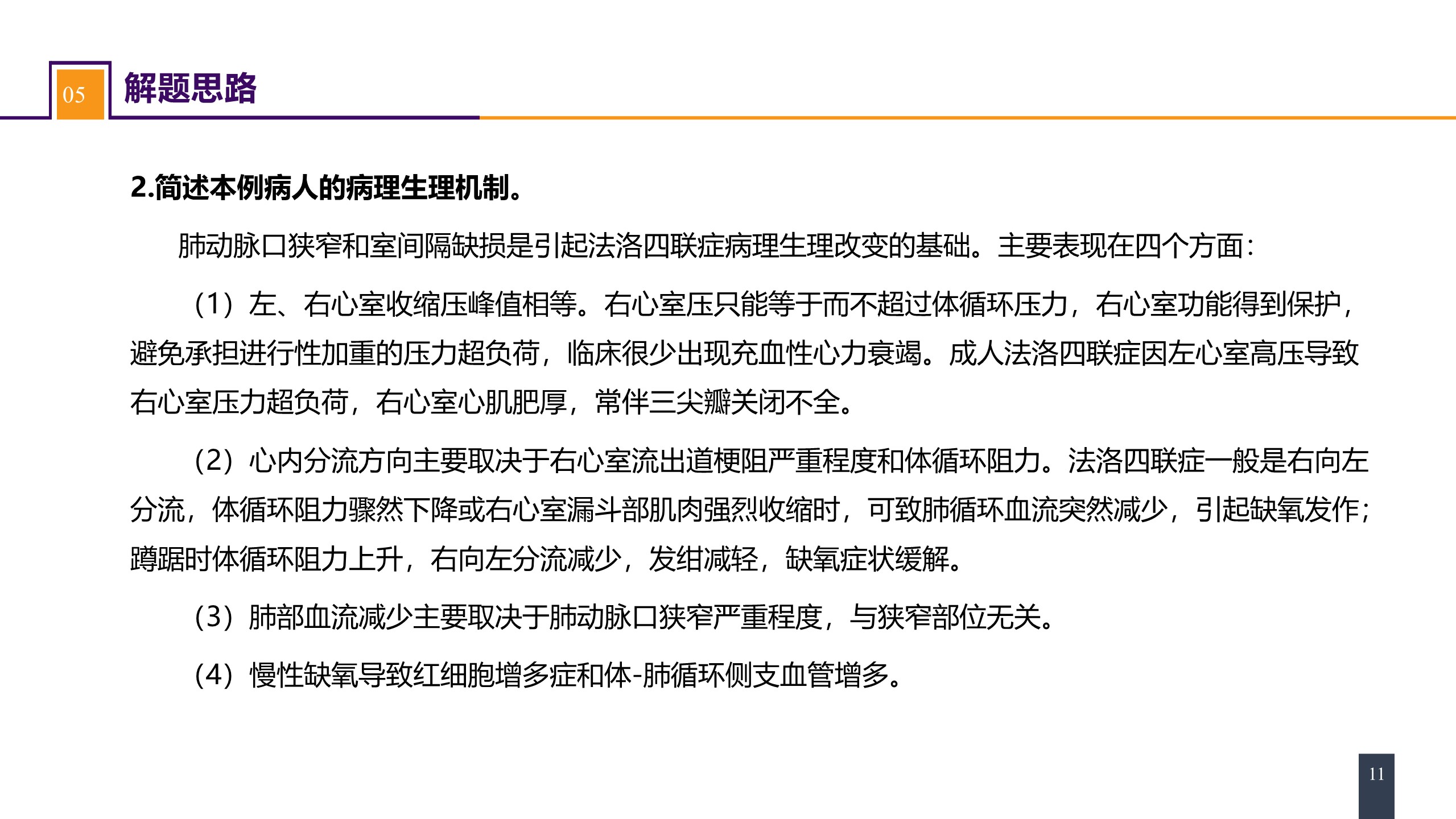 05

解题思路

2.简述本例病人的病理生理机制。

肺动脉口狭窄和室间隔缺损是引起法洛四联症病理生理改变的基础。主要表现在四个方面：

（1）左、右心室收缩压峰值相等。右心室压只能等于而不超过体循环压力，右心室功能得到保护，避免承担进行性加重的压力超负荷，临床很少出现充血性心力衰竭。成人法洛四联症因左心室高压导致右心室压力超负荷，右心室心肌肥厚，常伴三尖瓣关闭不全。

（2）心内分流方向主要取决于右心室流出道梗阻严重程度和体循环阻力。法洛四联症一般是右向左分流，体循环阻力骤然下降或右心室漏斗部肌肉强烈收缩时，可致肺循环血流突然减少，引起缺氧发作；蹲踞时体循环阻力上升，右向左分流减少，发绀减轻，缺氧症状缓解。

（3）肺部血流减少主要取决于肺动脉口狭窄严重程度，与狭窄部位无关。

（4）慢性缺氧导致红细胞增多症和体-肺循环侧支血管增多。

11